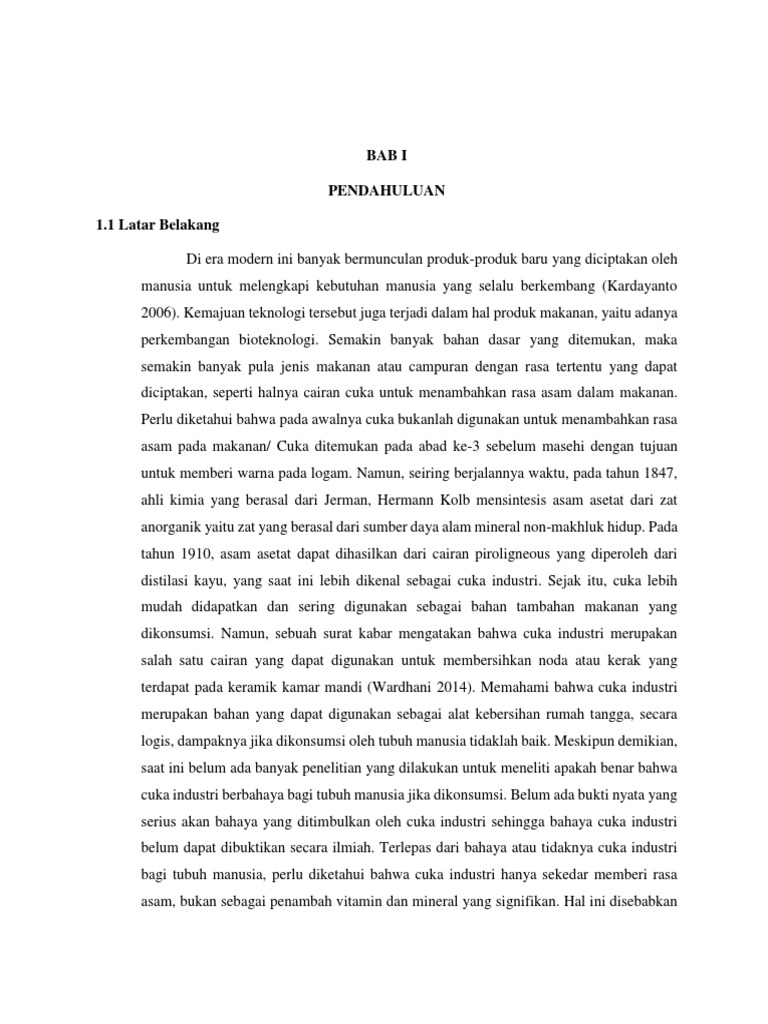 BAB I

PENDAHULUAN

1.1 Latar Belakang

Di era modern ini banyak bermunculan produk-produk baru yang diciptakan oleh manusia untuk melengkapi kebutuhan manusia yang selalu berkembang (Kardayanto 2006). Kemajuan teknologi tersebut juga terjadi dalam hal produk makanan, yaitu adanya perkembangan bioteknologi. Semakin banyak bahan dasar yang ditemukan, maka semakin banyak pula jenis makanan atau campuran dengan rasa tertentu yang dapat diciptakan, seperti halnya cairan cuka untuk menambahkan rasa asam dalam makanan. Perlu diketahui bahwa pada awalnya cuka bukanlah digunakan untuk menambahkan rasa asam pada makanan/ Cuka ditemukan pada abad ke-3 sebelum masehi dengan tujuan untuk memberi warna pada logam. Namun, seiring berjalannya waktu, pada tahun 1847, ahli kimia yang berasal dari Jerman, Hermann Kolb mensintesis asam asetat dari zat anorganik yaitu zat yang berasal dari sumber daya alam mineral non-makhluk hidup. Pada tahun 1910, asam asetat dapat dihasilkan dari cairan piroligneous yang diperoleh dari distilasi kayu, yang saat ini lebih dikenal sebagai cuka industri. Sejak itu, cuka lebih mudah didapatkan dan sering digunakan sebagai bahan tambahan makanan yang dikonsumsi. Namun, sebuah surat kabar mengatakan bahwa cuka industri merupakan salah satu cairan yang dapat digunakan untuk membersihkan noda atau kerak yang terdapat pada keramik kamar mandi (Wardhani 2014). Memahami bahwa cuka industri merupakan bahan yang dapat digunakan sebagai alat kebersihan rumah tangga, secara logis, dampaknya jika dikonsumsi oleh tubuh manusia tidaklah baik. Meskipun demikian, saat ini belum ada banyak penelitian yang dilakukan untuk meneliti apakah benar bahwa cuka industri berbahaya bagi tubuh manusia jika dikonsumsi. Belum ada bukti nyata yang serius akan bahaya yang ditimbulkan oleh cuka industri sehingga bahaya cuka industri belum dapat dibuktikan secara ilmiah. Terlepas dari bahaya atau tidaknya cuka industri bagi tubuh manusia, perlu diketahui bahwa cuka industri hanya sekedar memberi rasa asam, bukan sebagai penambah vitamin dan mineral yang signifikan. Hal ini disebabkan